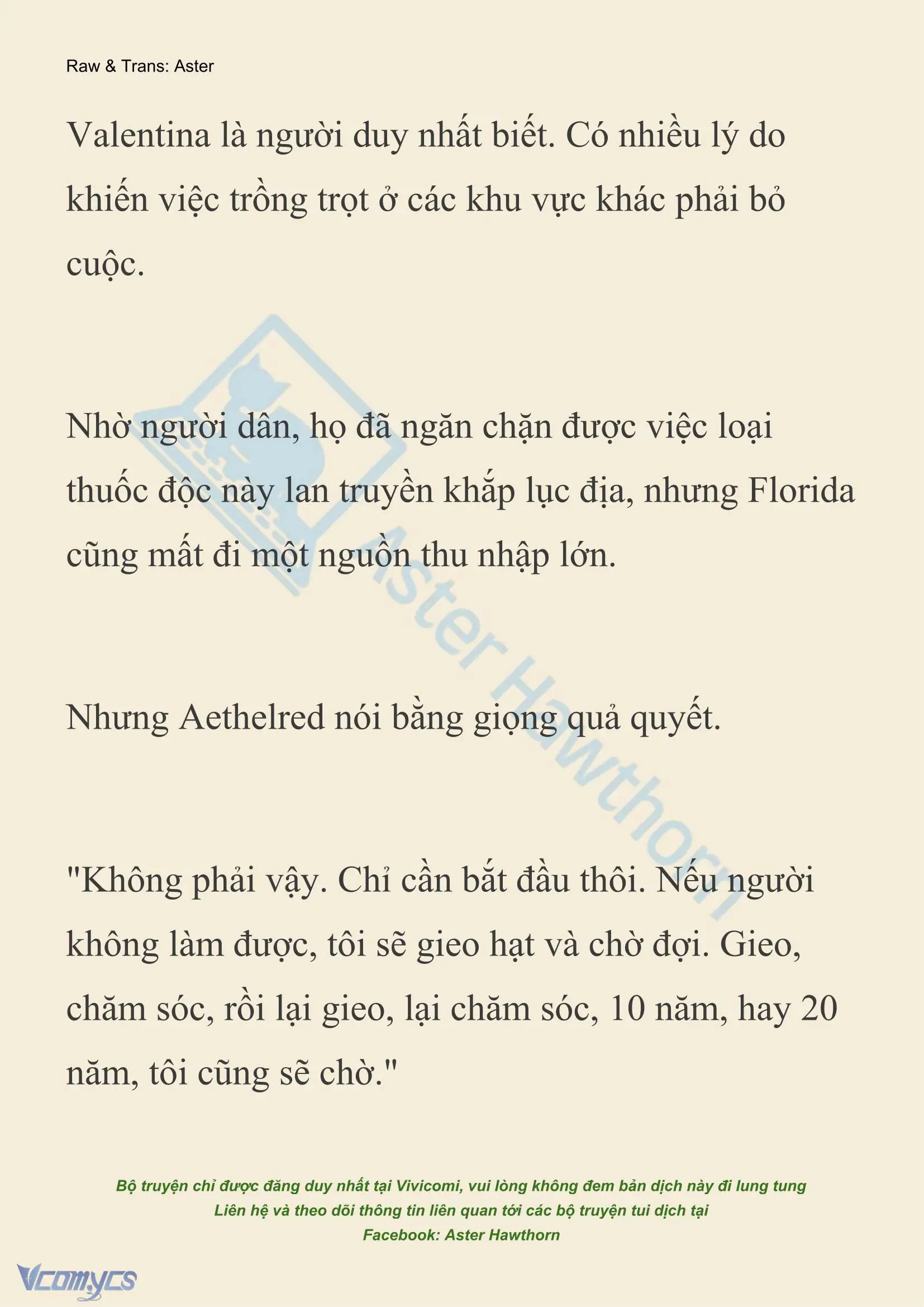 Raw & Trans: Aster

Valentina là người duy nhất biết. Có nhiều lý do khiến việc trồng trọt ở các khu vực khác phải bỏ cuộc.

Nhờ người dân, họ đã ngăn chặn được việc loại thuốc độc này lan truyền khắp lục địa, nhưng Florida cũng mất đi một nguồn thu nhập lớn.

Nhưng Aethelred nói bằng giọng quả quyết.

"Không phải vậy. Chỉ cần bắt đầu thôi. Nếu người không làm được, tôi sẽ gieo hạt và chờ đợi. Gieo, chăm sóc, rồi lại gieo, lại chăm sóc, 10 năm, hay 20 năm, tôi cũng sẽ chờ."

Aster Hawthorn

Bộ truyện chỉ được đăng duy nhất tại Vivicomi, vui lòng không đem bản dịch này đi lung tung
Liên hệ và theo dõi thông tin liên quan tới các bộ truyện tui dịch tại
Facebook: Aster Hawthorn

Vcomycs